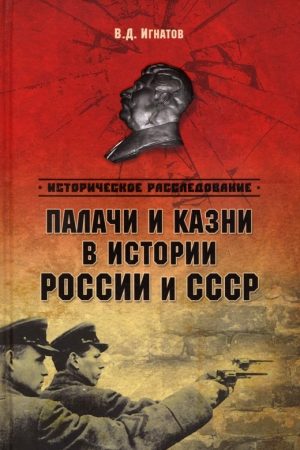 В.Д. Игнатов

• ИСТОРИЧЕСКОЕ РАССЛЕДОВАНИЕ •

ПАЛАЧИ И КАЗНИ В ИСТОРИИ РОССИИ И СССР